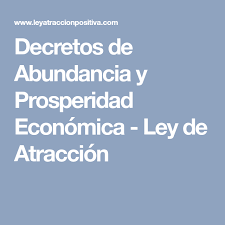 www.leyatraccionpositiva.com

Decretos de Abundancia y Prosperidad Económica - Ley de Atracción